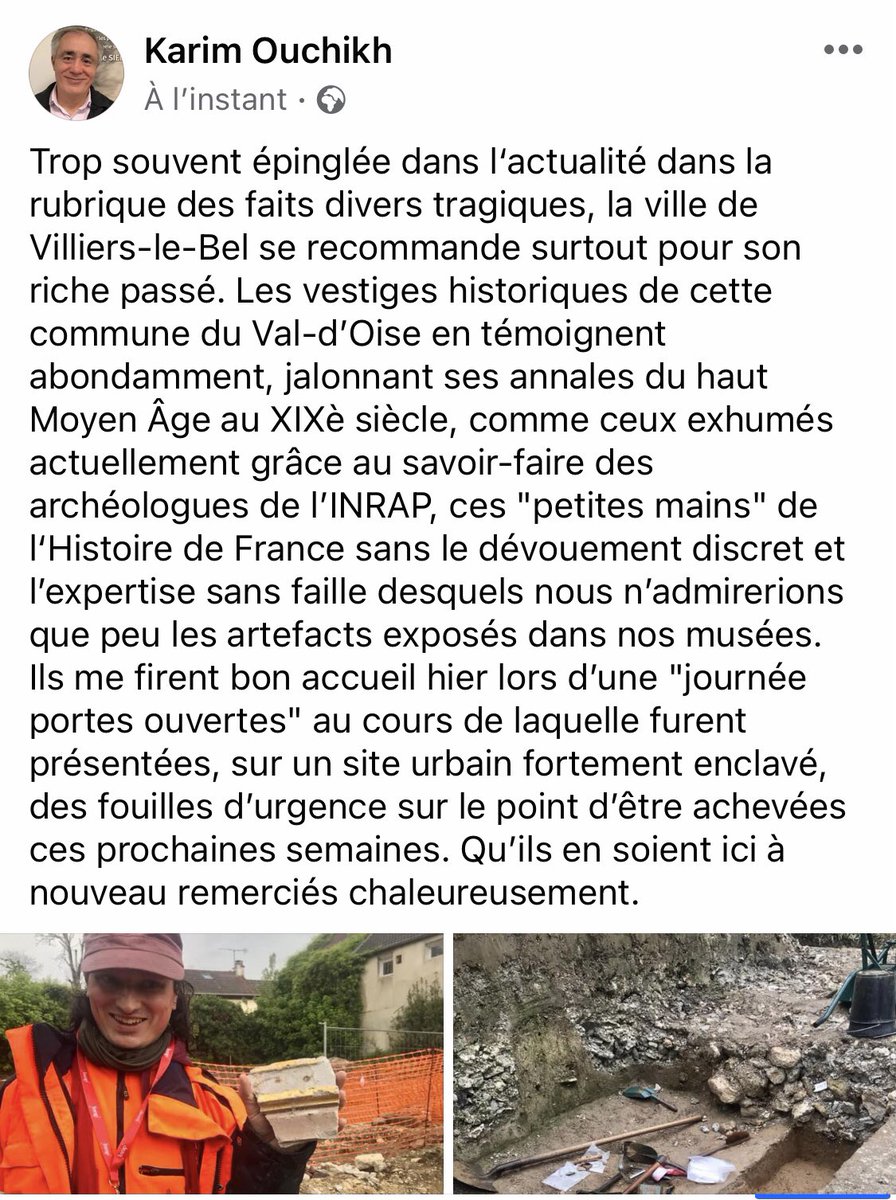 Karim Ouchikh
À l'instant ·

Trop souvent épinglée dans l'actualité dans la rubrique des faits divers tragiques, la ville de Villiers-le-Bel se recommande surtout pour son riche passé. Les vestiges historiques de cette commune du Val-d'Oise en témoignent abondamment, jalonnant ses annales du haut Moyen Âge au XIXè siècle, comme ceux exhumés actuellement grâce au savoir-faire des archéologues de l'INRAP, ces "petites mains" de l'Histoire de France sans le dévouement discret et l'expertise sans faille desquels nous n'admirerions que peu les artefacts exposés dans nos musées. Ils me firent bon accueil hier lors d'une "journée portes ouvertes" au cours de laquelle furent présentées, sur un site urbain fortement enclavé, des fouilles d'urgence sur le point d'être achevées ces prochaines semaines. Qu'ils en soient ici à nouveau remerciés chaleureusement.